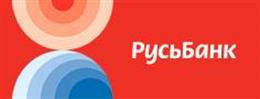 РусьБанк